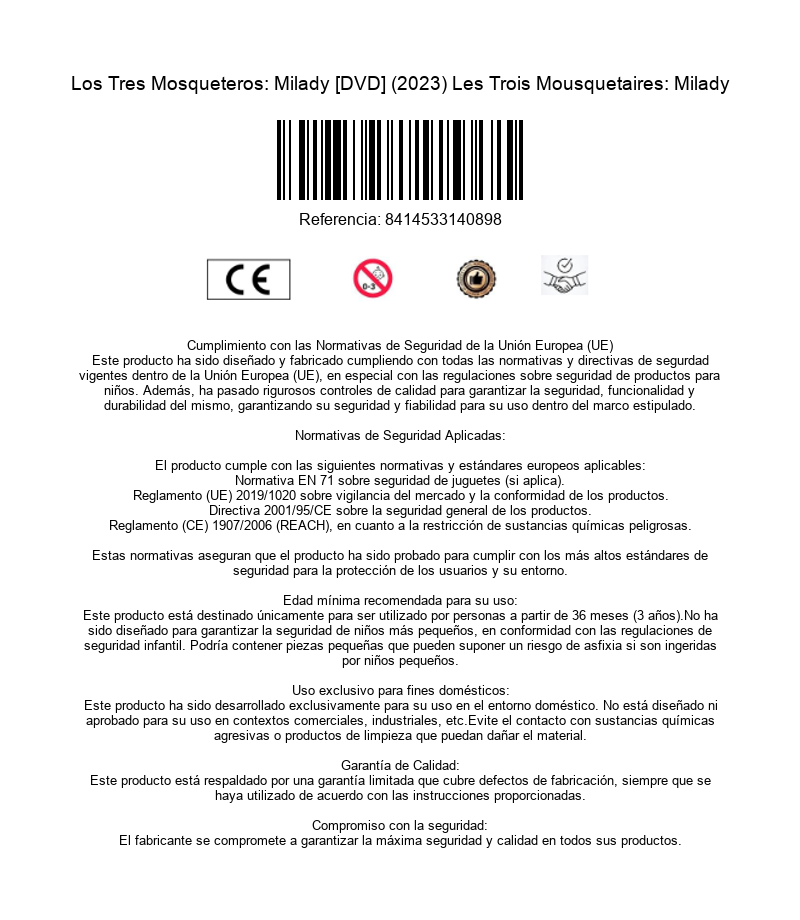 Los Tres Mosqueteros: Milady [DVD] (2023) Les Trois Mousquetaires: Milady

Referencia: 8414533140898

CE

0-3

Cumplimiento con las Normativas de Seguridad de la Unión Europea (UE)
Este producto ha sido diseñado y fabricado cumpliendo con todas las normativas y directivas de segurdad vigentes dentro de la Unión Europea (UE), en especial con las regulaciones sobre seguridad de productos para niños. Además, ha pasado rigurosos controles de calidad para garantizar la seguridad, funcionalidad y durabilidad del mismo, garantizando su seguridad y fiabilidad para su uso dentro del marco estipulado.

Normativas de Seguridad Aplicadas:

El producto cumple con las siguientes normativas y estándares europeos aplicables:
Normativa EN 71 sobre seguridad de juguetes (si aplica).
Reglamento (UE) 2019/1020 sobre vigilancia del mercado y la conformidad de los productos.
Directiva 2001/95/CE sobre la seguridad general de los productos.
Reglamento (CE) 1907/2006 (REACH), en cuanto a la restricción de sustancias químicas peligrosas.

Estas normativas aseguran que el producto ha sido probado para cumplir con los más altos estándares de seguridad para la protección de los usuarios y su entorno.

Edad mínima recomendada para su uso:
Este producto está destinado únicamente para ser utilizado por personas a partir de 36 meses (3 años).No ha sido diseñado para garantizar la seguridad de niños más pequeños, en conformidad con las regulaciones de seguridad infantil. Podría contener piezas pequeñas que pueden suponer un riesgo de asfixia si son ingeridas por niños pequeños.

Uso exclusivo para fines domésticos:
Este producto ha sido desarrollado exclusivamente para su uso en el entorno doméstico. No está diseñado ni aprobado para su uso en contextos comerciales, industriales, etc.Evite el contacto con sustancias químicas agresivas o productos de limpieza que puedan dañar el material.

Garantía de Calidad:
Este producto está respaldado por una garantía limitada que cubre defectos de fabricación, siempre que se haya utilizado de acuerdo con las instrucciones proporcionadas.

Compromiso con la seguridad:
El fabricante se compromete a garantizar la máxima seguridad y calidad en todos sus productos.